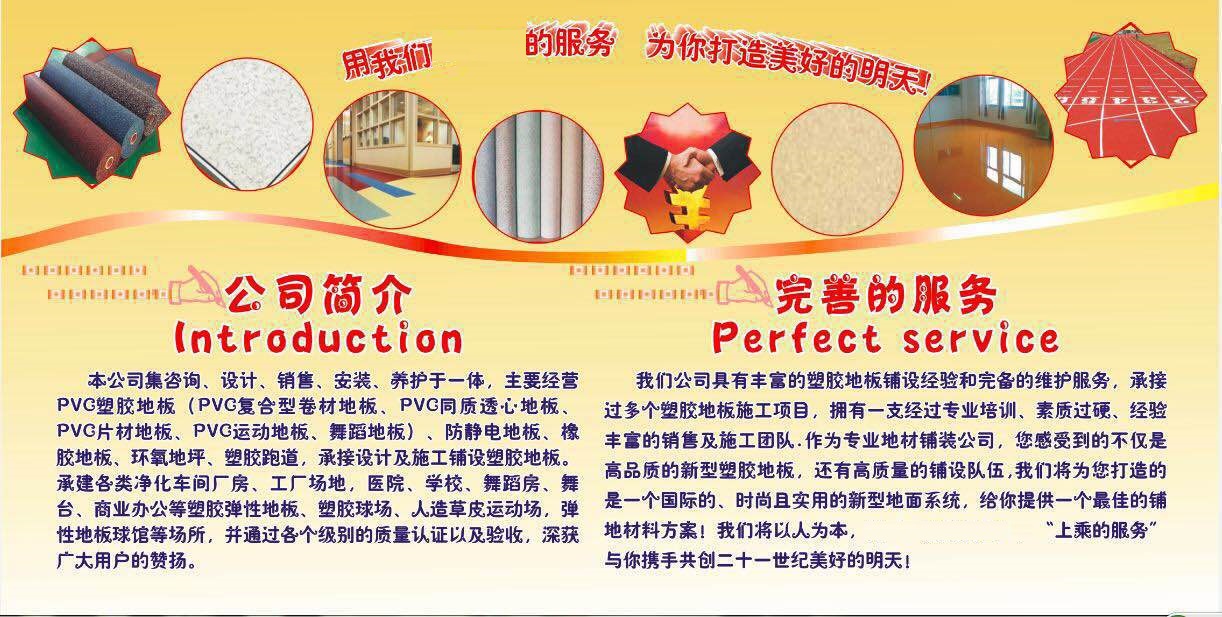 用我们 的服务 为你打造美好的明天!

公司简介
Introduction

本公司集咨询、设计、销售、安装、养护于一体，主要经营PVC塑胶地板（PVC复合型卷材地板、PVC同质透心地板、PVC片材地板、PVC运动地板、舞蹈地板）、防静电地板、橡胶地板、环氧地坪、塑胶跑道，承接设计及施工铺设塑胶地板。承建各类净化车间厂房、工厂场地，医院、学校、舞蹈房、舞台、商业办公等塑胶弹性地板、塑胶球场、人造草皮运动场，弹性地板球馆等场所，并通过各个级别的质量认证以及验收，深获广大用户的赞扬。

完善的服务
Perfect service

我们公司具有丰富的塑胶地板铺设经验和完备的维护服务，承接过多个塑胶地板施工项目，拥有一支经过专业培训、素质过硬、经验丰富的销售及施工团队.作为专业地材铺装公司，您感受到的不仅是高品质的新型塑胶地板，还有高质量的铺设队伍,我们将为您打造的是一个国际的、时尚且实用的新型地面系统，给你提供一个最佳的铺地材料方案！我们将以人为本， “上乘的服务”与你携手共创二十一世纪美好的明天！